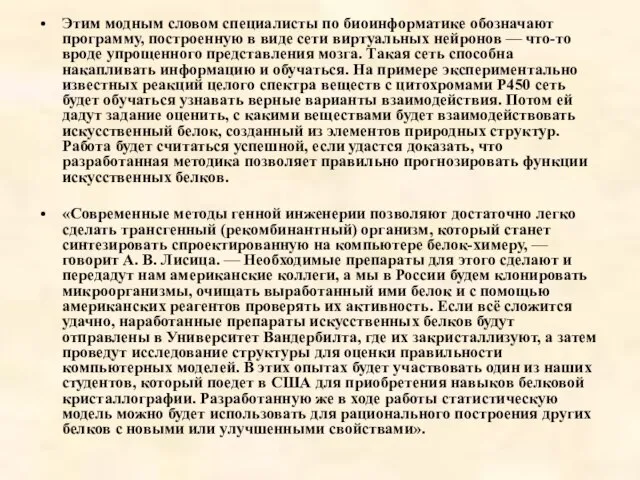 • Этим модным словом специалисты по биоинформатике обозначают программу, построенную в виде сети виртуальных нейронов — что-то вроде упрощенного представления мозга. Такая сеть способна накапливать информацию и обучаться. На примере экспериментально известных реакций целого спектра веществ с цитохромами P450 сеть будет обучаться узнавать верные варианты взаимодействия. Потом ей дадут задание оценить, с какими веществами будет взаимодействовать искусственный белок, созданный из элементов природных структур. Работа будет считаться успешной, если удастся доказать, что разработанная методика позволяет правильно прогнозировать функции искусственных белков.

• «Современные методы генной инженерии позволяют достаточно легко сделать трансгенный (рекомбинантный) организм, который станет синтезировать спроектированную на компьютере белок-химеру, — говорит А. В. Лисица. — Необходимые препараты для этого сделают и передадут нам американские коллеги, а мы в России будем клонировать микроорганизмы, очищать выработанный ими белок и с помощью американских реагентов проверять их активность. Если всё сложится удачно, наработанные препараты искусственных белков будут отправлены в Университет Вандербилта, где их закристаллизуют, а затем проведут исследование структуры для оценки правильности компьютерных моделей. В этих опытах будет участвовать один из наших студентов, который поедет в США для приобретения навыков белковой кристаллографии. Разработанную же в ходе работы статистическую модель можно будет использовать для рационального построения других белков с новыми или улучшенными свойствами».